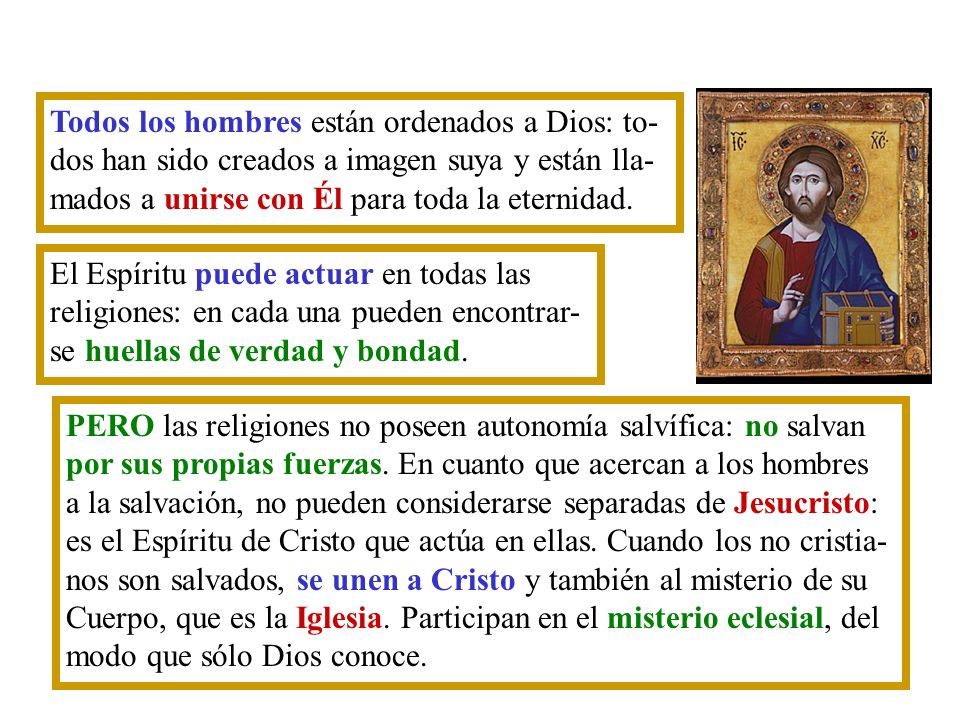 Todos los hombres están ordenados a Dios: todos han sido creados a imagen suya y están llamados a unirse con Él para toda la eternidad.

El Espíritu puede actuar en todas las religiones: en cada una pueden encontrarse huellas de verdad y bondad.

IC XC

PERO las religiones no poseen autonomía salvífica: no salvan por sus propias fuerzas. En cuanto que acercan a los hombres a la salvación, no pueden considerarse separadas de Jesucristo: es el Espíritu de Cristo que actúa en ellas. Cuando los no cristianos son salvados, se unen a Cristo y también al misterio de su Cuerpo, que es la Iglesia. Participan en el misterio eclesial, del modo que sólo Dios conoce.